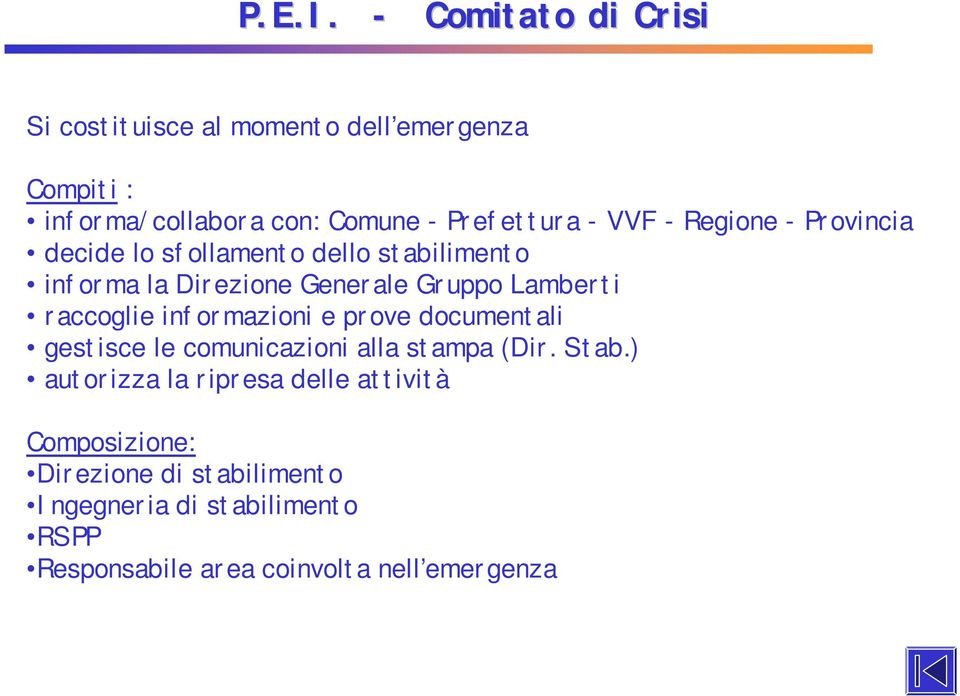 P.E.I. - Comitato di Crisi

Si costituisce al momento dell'emergenza

Compiti :
• informa/collabora con: Comune - Prefettura - VVF - Regione - Provincia
• decide lo sfollamento dello stabilimento
• informa la Direzione Generale Gruppo Lamberti
• raccoglie informazioni e prove documentali
• gestisce le comunicazioni alla stampa (Dir. Stab.)
• autorizza la ripresa delle attività

Composizione:
•Direzione di stabilimento
•Ingegneria di stabilimento
•RSPP
•Responsabile area coinvolta nell'emergenza